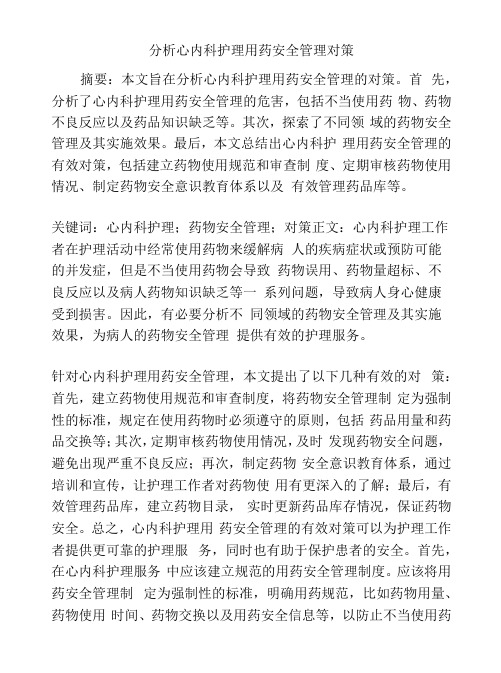 分析心内科护理用药安全管理对策

摘要：本文旨在分析心内科护理用药安全管理的对策。首 先，分析了心内科护理用药安全管理的危害，包括不当使用药 物、药物不良反应以及药品知识缺乏等。其次，探索了不同领 域的药物安全管理及其实施效果。最后，本文总结出心内科护 理用药安全管理的有效对策，包括建立药物使用规范和审查制 度、定期审核药物使用情况、制定药物安全意识教育体系以及 有效管理药品库等。

关键词：心内科护理；药物安全管理；对策正文：心内科护理工作者在护理活动中经常使用药物来缓解病 人的疾病症状或预防可能的并发症，但是不当使用药物会导致 药物误用、药物量超标、不良反应以及病人药物知识缺乏等一 系列问题，导致病人身心健康受到损害。因此，有必要分析不 同领域的药物安全管理及其实施效果，为病人的药物安全管理 提供有效的护理服务。

针对心内科护理用药安全管理，本文提出了以下几种有效的对 策：首先，建立药物使用规范和审查制度，将药物安全管理制 定为强制性的标准，规定在使用药物时必须遵守的原则，包括 药品用量和药品交换等；其次，定期审核药物使用情况，及时 发现药物安全问题，避免出现严重不良反应；再次，制定药物 安全意识教育体系，通过培训和宣传，让护理工作者对药物使 用有更深入的了解；最后，有效管理药品库，建立药物目录， 实时更新药品库存情况，保证药物安全。总之，心内科护理用 药安全管理的有效对策可以为护理工作者提供更可靠的护理服 务，同时也有助于保护患者的安全。首先，在心内科护理服务 中应该建立规范的用药安全管理制度。应该将用药安全管理制 定为强制性的标准，明确用药规范，比如药物用量、药物使用 时间、药物交换以及用药安全信息等，以防止不当使用药